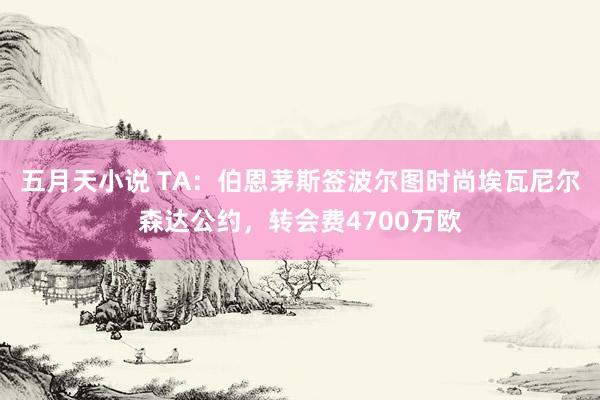 五月天小说 TA：伯恩茅斯签波尔图时尚埃瓦尼尔森达公约，转会费4700万欧